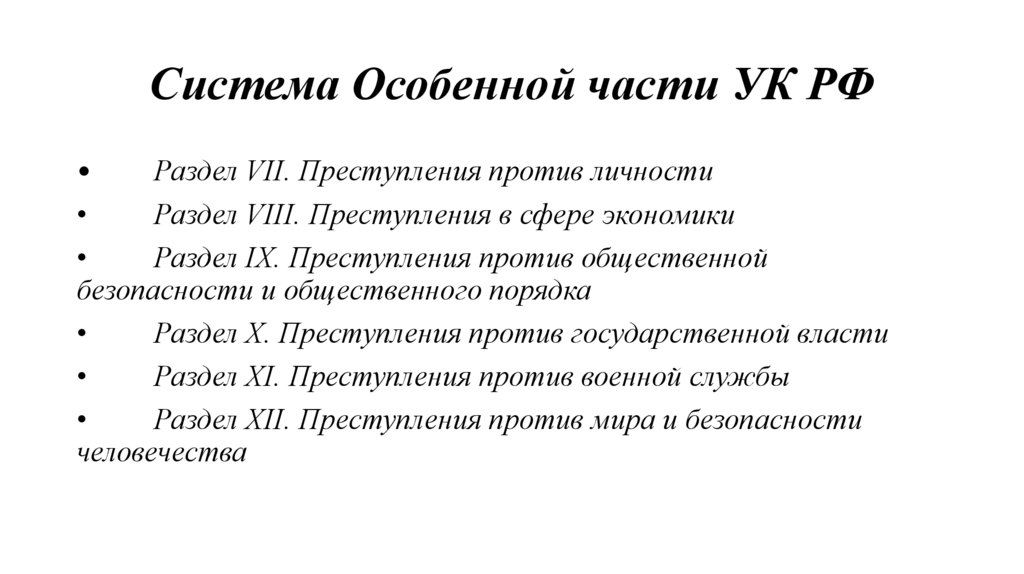 Система Особенной части УК РФ

• Раздел VII. Преступления против личности
• Раздел VIII. Преступления в сфере экономики
• Раздел IX. Преступления против общественной безопасности и общественного порядка
• Раздел X. Преступления против государственной власти
• Раздел XI. Преступления против военной службы
• Раздел XII. Преступления против мира и безопасности человечества